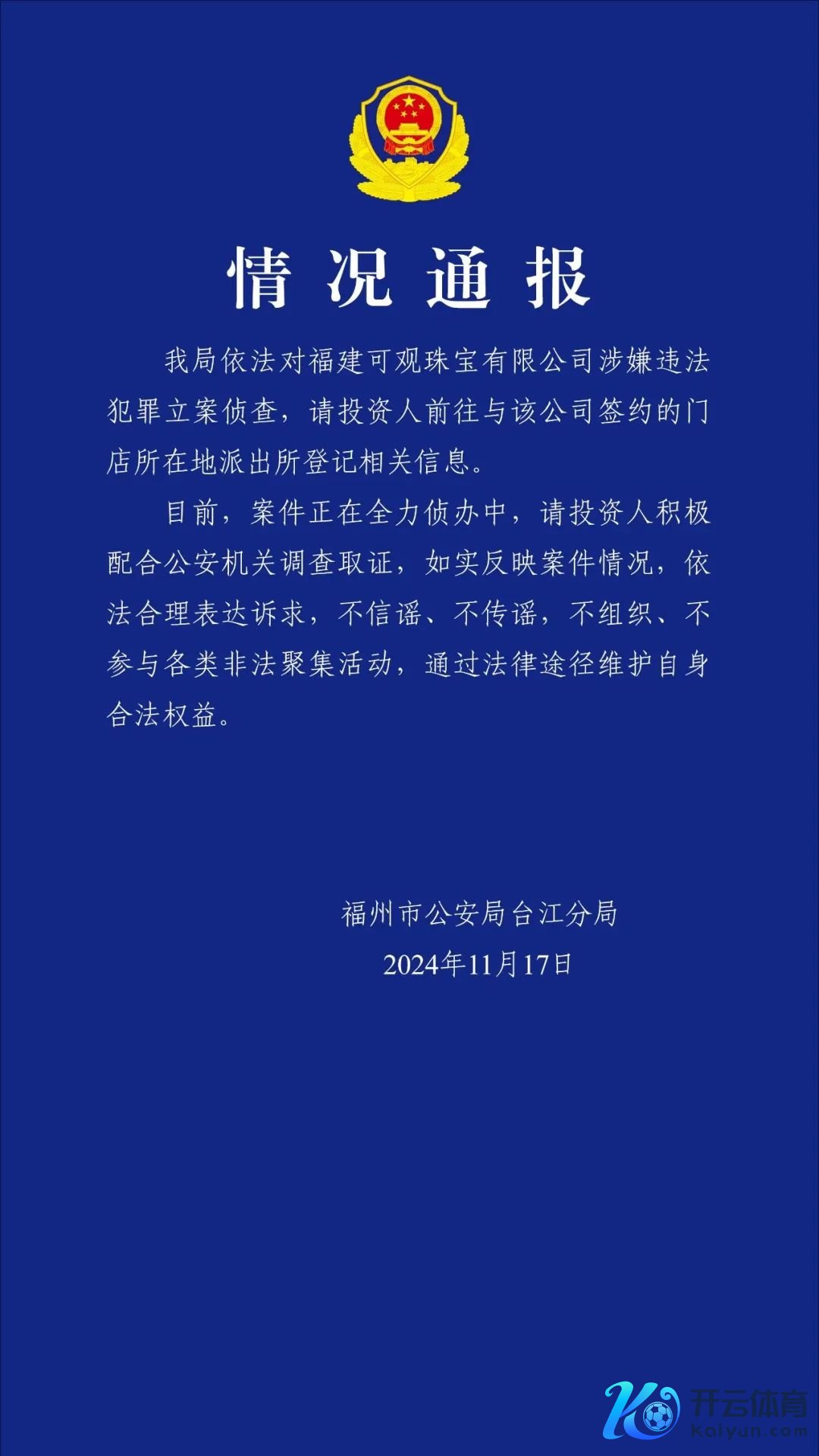 情况通报

我局依法对福建可观珠宝有限公司涉嫌违法犯罪立案侦查，请投资人前往与该公司签约的门店所在地派出所登记相关信息。

目前，案件正在全力侦办中，请投资人积极配合公安机关调查取证，如实反映案件情况，依法合理表达诉求，不信谣、不传谣，不组织、不参与各类非法聚集活动，通过法律途径维护自身合法权益。

福州市公安局台江分局
2024年11月17日

开云体育
kaiyun.com